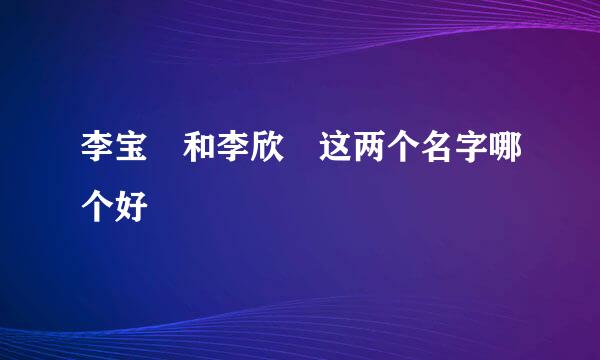 李宝　和李欣　这两个名字哪个好